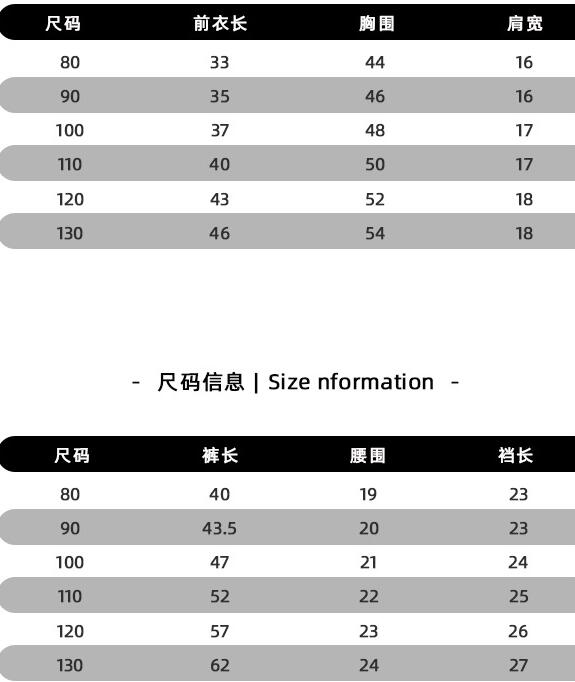 | 尺码 | 前衣长 | 胸围 | 肩宽 |
|---|---|---|---|
| 80 | 33 | 44 | 16 |
| 90 | 35 | 46 | 16 |
| 100 | 37 | 48 | 17 |
| 110 | 40 | 50 | 17 |
| 120 | 43 | 52 | 18 |
| 130 | 46 | 54 | 18 |

- 尺码信息 | Size nformation -

| 尺码 | 裤长 | 腰围 | 裆长 |
|---|---|---|---|
| 80 | 40 | 19 | 23 |
| 90 | 43.5 | 20 | 23 |
| 100 | 47 | 21 | 24 |
| 110 | 52 | 22 | 25 |
| 120 | 57 | 23 | 26 |
| 130 | 62 | 24 | 27 |